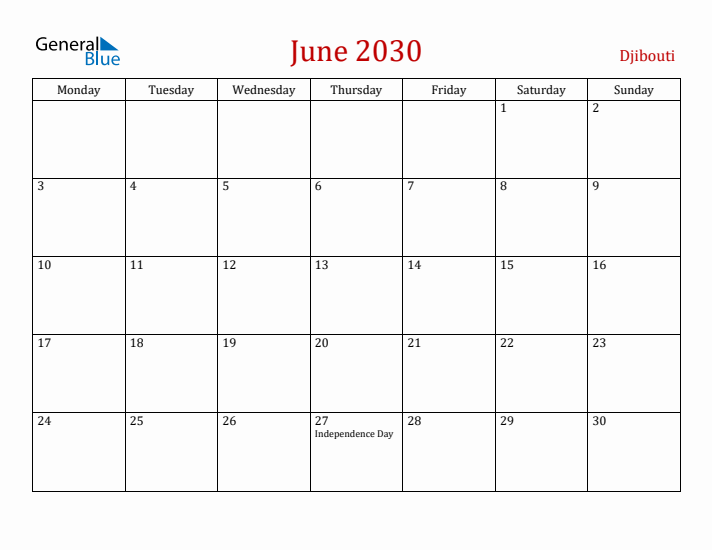 General Blue

June 2030

Djibouti

| Monday | Tuesday | Wednesday | Thursday | Friday | Saturday | Sunday |
|---|---|---|---|---|---|---|
| | | | | | 1 | 2 |
| 3 | 4 | 5 | 6 | 7 | 8 | 9 |
| 10 | 11 | 12 | 13 | 14 | 15 | 16 |
| 17 | 18 | 19 | 20 | 21 | 22 | 23 |
| 24 | 25 | 26 | 27 Independence Day | 28 | 29 | 30 |